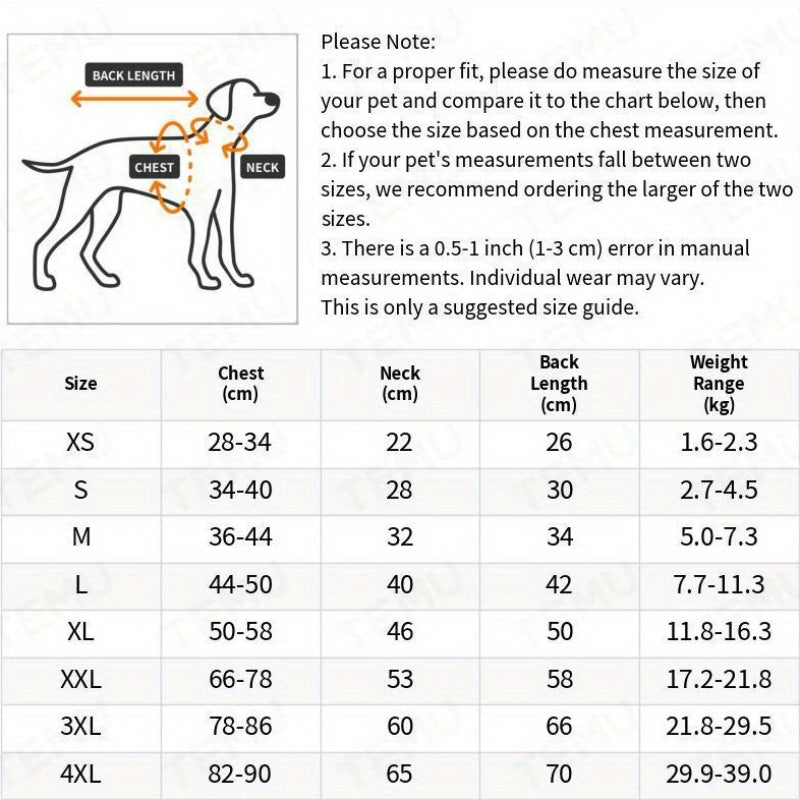 BACK LENGTH

CHEST

NECK

Please Note:
1. For a proper fit, please do measure the size of your pet and compare it to the chart below, then choose the size based on the chest measurement.
2. If your pet's measurements fall between two sizes, we recommend ordering the larger of the two sizes.
3. There is a 0.5-1 inch (1-3 cm) error in manual measurements. Individual wear may vary.
This is only a suggested size guide.

| Size | Chest (cm) | Neck (cm) | Back Length (cm) | Weight Range (kg) |
|---|---|---|---|---|
| XS | 28-34 | 22 | 26 | 1.6-2.3 |
| S | 34-40 | 28 | 30 | 2.7-4.5 |
| M | 36-44 | 32 | 34 | 5.0-7.3 |
| L | 44-50 | 40 | 42 | 7.7-11.3 |
| XL | 50-58 | 46 | 50 | 11.8-16.3 |
| XXL | 66-78 | 53 | 58 | 17.2-21.8 |
| 3XL | 78-86 | 60 | 66 | 21.8-29.5 |
| 4XL | 82-90 | 65 | 70 | 29.9-39.0 |

TEMU